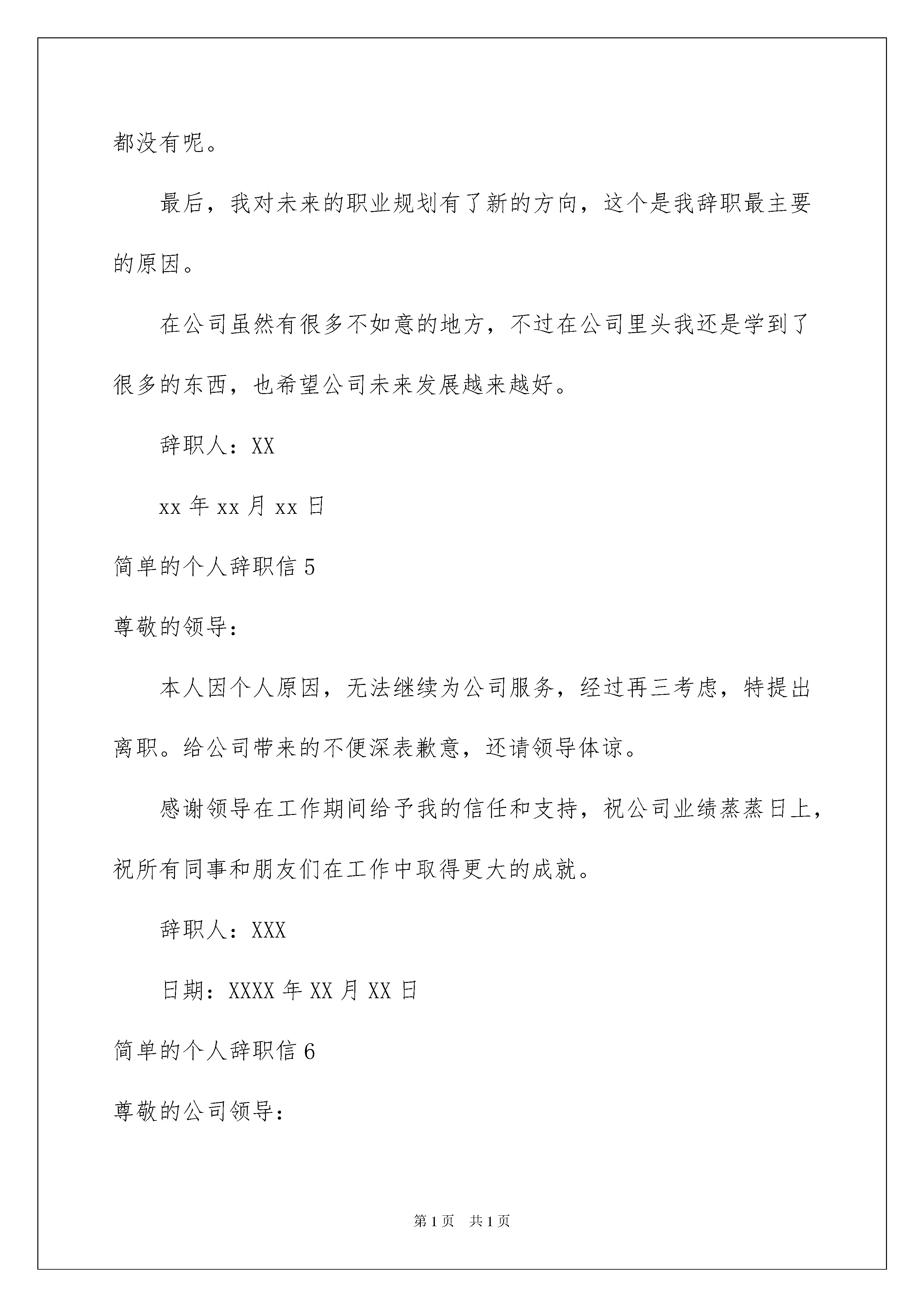 都没有呢。

最后，我对未来的职业规划有了新的方向，这个是我辞职最主要的原因。

在公司虽然有很多不如意的地方，不过在公司里头我还是学到了很多的东西，也希望公司未来发展越来越好。

辞职人：XX

xx 年 xx 月 xx 日

简单的个人辞职信 5

尊敬的领导：

本人因个人原因，无法继续为公司服务，经过再三考虑，特提出离职。给公司带来的不便深表歉意，还请领导体谅。

感谢领导在工作期间给予我的信任和支持，祝公司业绩蒸蒸日上，祝所有同事和朋友们在工作中取得更大的成就。

辞职人：XXX

日期：XXXX 年 XX 月 XX 日

简单的个人辞职信 6

尊敬的公司领导：

第 1 页　共 1 页